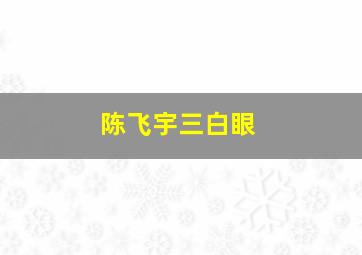 陈飞宇三白眼